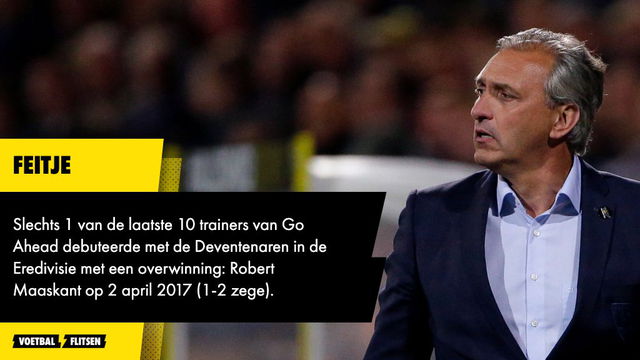 FEITJE

Slechts 1 van de laatste 10 trainers van Go Ahead debuteerde met de Deventenaren in de Eredivisie met een overwinning: Robert Maaskant op 2 april 2017 (1-2 zege).

VOETBAL FLITSEN